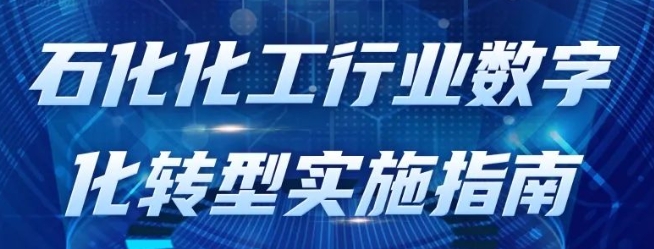 石化化工行业数字化转型实施指南